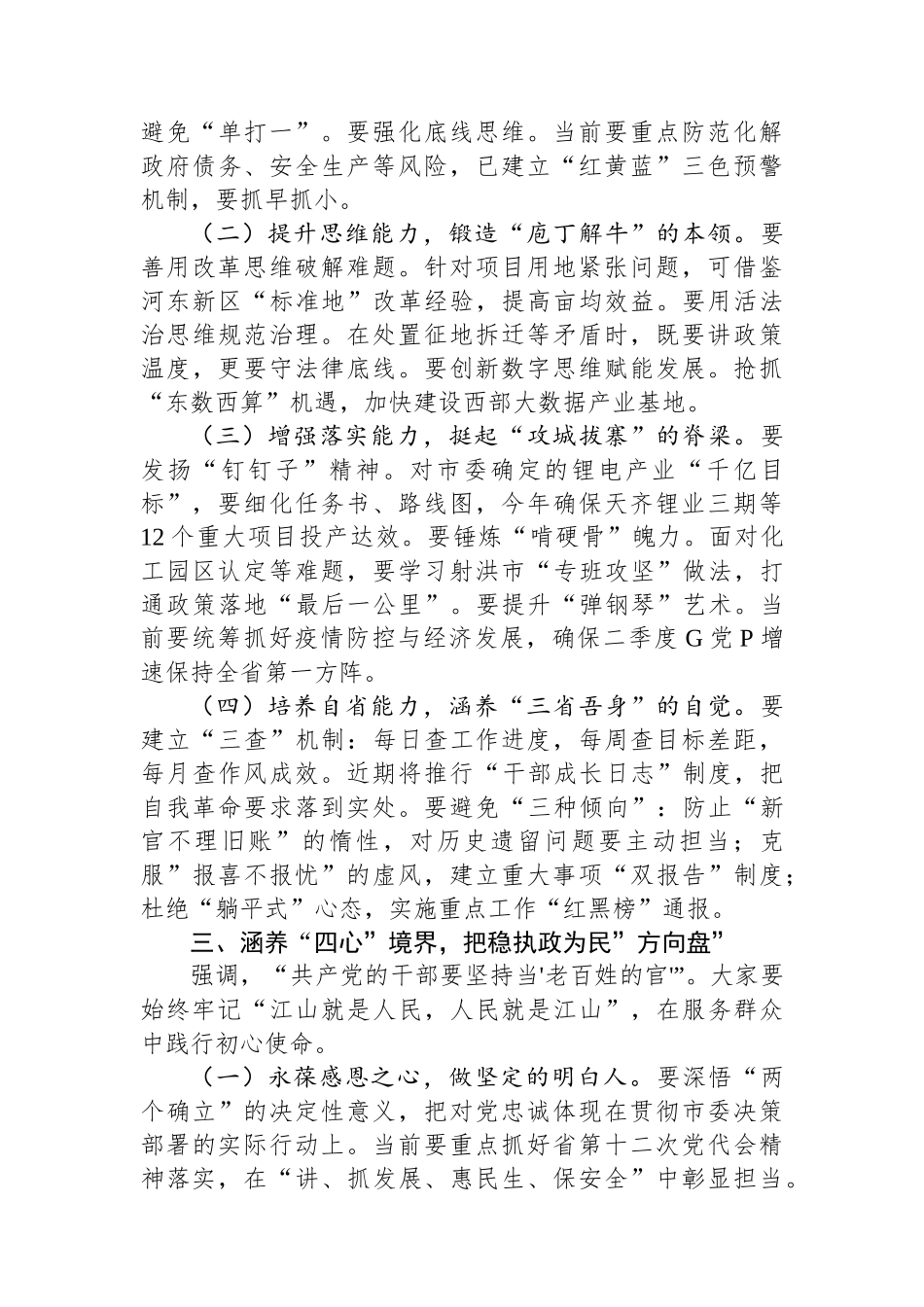 避免“单打一”。要强化底线思维。当前要重点防范化解政府债务、安全生产等风险，已建立“红黄蓝”三色预警机制，要抓早抓小。

（二）提升思维能力，锻造“庖丁解牛”的本领。要善用改革思维破解难题。针对项目用地紧张问题，可借鉴河东新区“标准地”改革经验，提高亩均效益。要用活法治思维规范治理。在处置征地拆迁等矛盾时，既要讲政策温度，更要守法律底线。要创新数字思维赋能发展。抢抓“东数西算”机遇，加快建设西部大数据产业基地。

（三）增强落实能力，挺起“攻城拔寨”的脊梁。要发扬“钉钉子”精神。对市委确定的锂电产业“千亿目标”，要细化任务书、路线图，今年确保天齐锂业三期等12个重大项目投产达效。要锤炼“啃硬骨”魄力。面对化工园区认定等难题，要学习射洪市“专班攻坚”做法，打通政策落地“最后一公里”。要提升“弹钢琴”艺术。当前要统筹抓好疫情防控与经济发展，确保二季度G党P增速保持全省第一方阵。

（四）培养自省能力，涵养“三省吾身”的自觉。要建立“三查”机制：每日查工作进度，每周查目标差距，每月查作风成效。近期将推行“干部成长日志”制度，把自我革命要求落到实处。要避免“三种倾向”：防止“新官不理旧账”的惰性，对历史遗留问题要主动担当；克服”报喜不报忧”的虚风，建立重大事项“双报告”制度；杜绝“躺平式”心态，实施重点工作“红黑榜”通报。

三、涵养“四心”境界，把稳执政为民”方向盘”

强调，“共产党的干部要坚持当'老百姓的官'”。大家要始终牢记“江山就是人民，人民就是江山”，在服务群众中践行初心使命。

（一）永葆感恩之心，做坚定的明白人。要深悟“两个确立”的决定性意义，把对党忠诚体现在贯彻市委决策部署的实际行动上。当前要重点抓好省第十二次党代会精神落实，在“讲、抓发展、惠民生、保安全”中彰显担当。